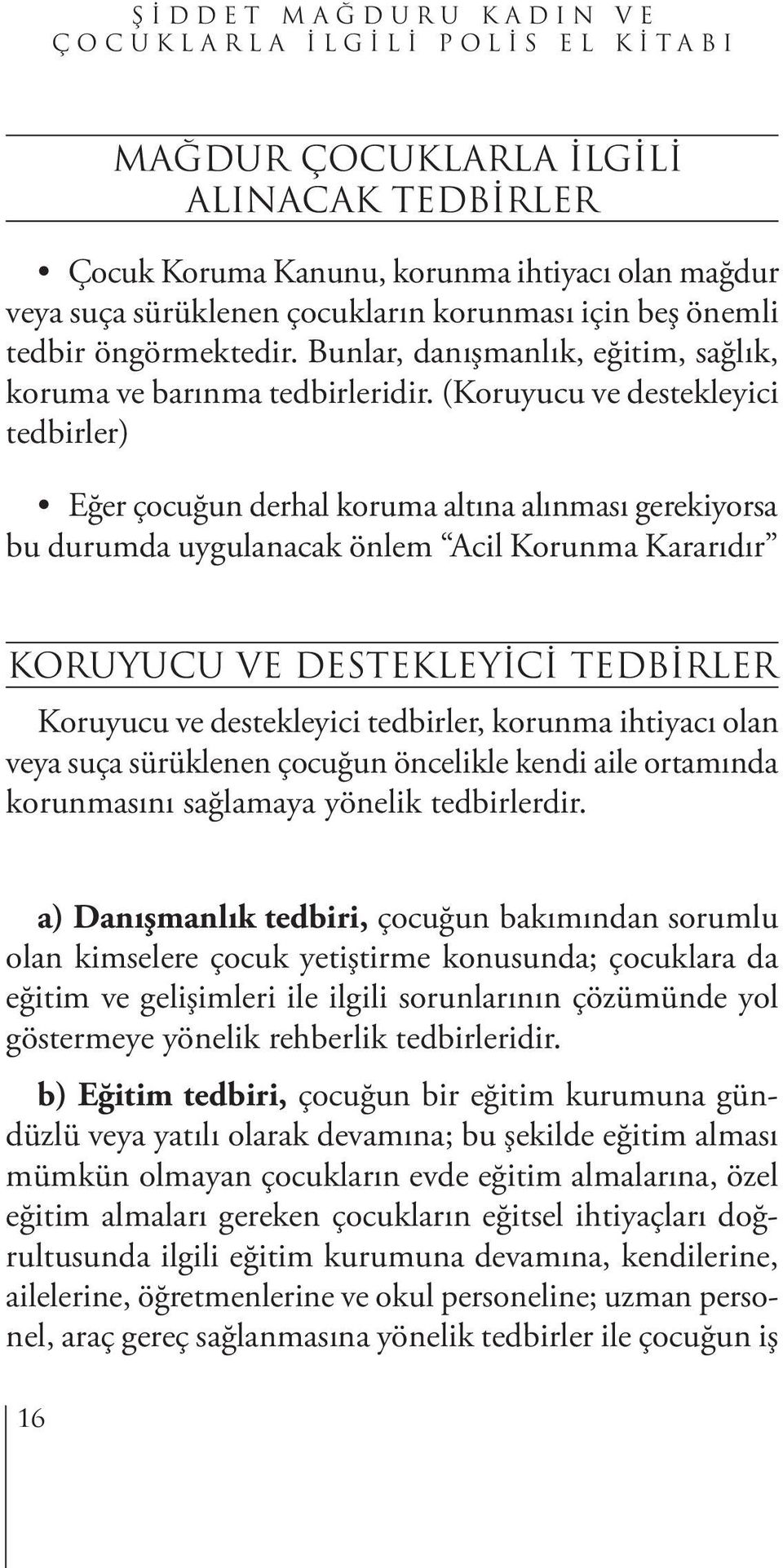 ŞİDDET MAĞDURU KADIN VE ÇOCUKLARLA İLGİLİ POLİS EL KİTABI

MAĞDUR ÇOCUKLARLA İLGİLİ ALINACAK TEDBİRLER

• Çocuk Koruma Kanunu, korunma ihtiyacı olan mağdur veya suça sürüklenen çocukların korunması için beş önemli tedbir öngörmektedir. Bunlar, danışmanlık, eğitim, sağlık, koruma ve barınma tedbirleridir. (Koruyucu ve destekleyici tedbirler)

• Eğer çocuğun derhal koruma altına alınması gerekiyorsa bu durumda uygulanacak önlem “Acil Korunma Kararıdır”

KORUYUCU VE DESTEKLEYİCİ TEDBİRLER

Koruyucu ve destekleyici tedbirler, korunma ihtiyacı olan veya suça sürüklenen çocuğun öncelikle kendi aile ortamında korunmasını sağlamaya yönelik tedbirlerdir.

a) Danışmanlık tedbiri, çocuğun bakımından sorumlu olan kimselere çocuk yetiştirme konusunda; çocuklara da eğitim ve gelişimleri ile ilgili sorunlarının çözümünde yol göstermeye yönelik rehberlik tedbirleridir.

b) Eğitim tedbiri, çocuğun bir eğitim kurumuna gündüzlü veya yatılı olarak devamına; bu şekilde eğitim alması mümkün olmayan çocukların evde eğitim almalarına, özel eğitim almaları gereken çocukların eğitsel ihtiyaçları doğrultusunda ilgili eğitim kurumuna devamına, kendilerine, ailelerine, öğretmenlerine ve okul personeline; uzman personel, araç gereç sağlanmasına yönelik tedbirler ile çocuğun iş

16